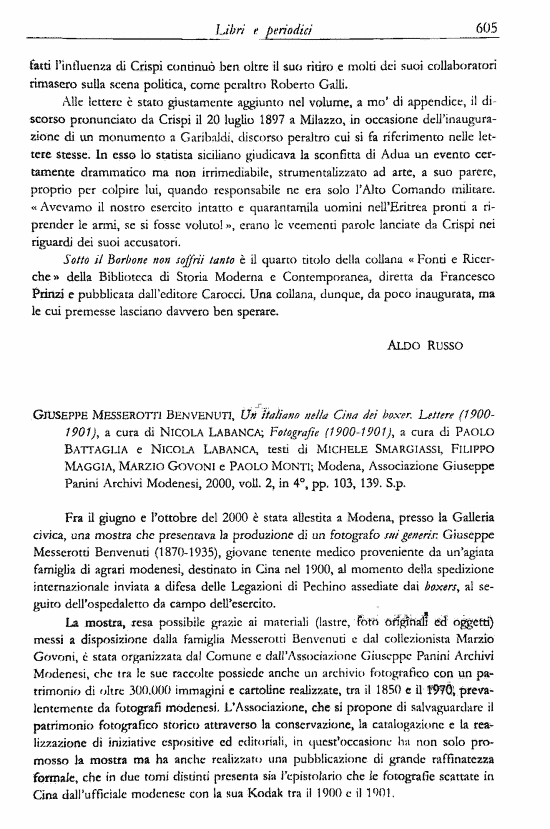 Libri e periodici 605

fatti l'influenza di Crispi continuò ben oltre il suo ritiro e molti dei suoi collaboratori rimasero sulla scena politica, come peraltro Roberto Galli.

Alle lettere è stato giustamente aggiunto nel volume, a mo' di appendice, il discorso pronunciato da Crispi il 20 luglio 1897 a Milazzo, in occasione dell'inaugurazione di un monumento a Garibaldi, discorso peraltro cui si fa riferimento nelle lettere stesse. In esso lo statista siciliano giudicava la sconfitta di Adua un evento certamente drammatico ma non irrimediabile, strumentalizzato ad arte, a suo parere, proprio per colpire lui, quando responsabile ne era solo l'Alto Comando militare. « Avevamo il nostro esercito intatto e quarantamila uomini nell'Eritrea pronti a riprender le armi, se si fosse voluto! », erano le veementi parole lanciate da Crispi nei riguardi dei suoi accusatori.

Sotto il Borbone non soffrii tanto è il quarto titolo della collana « Fonti e Ricerche » della Biblioteca di Storia Moderna e Contemporanea, diretta da Francesco Prinzi e pubblicata dall'editore Carocci. Una collana, dunque, da poco inaugurata, ma le cui premesse lasciano davvero ben sperare.

ALDO RUSSO

GIUSEPPE MESSEROTTI BENVENUTI, Un italiano nella Cina dei boxer. Lettere (1900-1901), a cura di NICOLA LABANCA; Fotografie (1900-1901), a cura di PAOLO BATTAGLIA e NICOLA LABANCA, testi di MICHELE SMARGIASSI, FILIPPO MAGGIA, MARZIO GOVONI e PAOLO MONTI; Modena, Associazione Giuseppe Panini Archivi Modenesi, 2000, voll. 2, in 4°, pp. 103, 139. S.p.

Fra il giugno e l'ottobre del 2000 è stata allestita a Modena, presso la Galleria civica, una mostra che presentava la produzione di un fotografo sui generis: Giuseppe Messerotti Benvenuti (1870-1935), giovane tenente medico proveniente da un'agiata famiglia di agrari modenesi, destinato in Cina nel 1900, al momento della spedizione internazionale inviata a difesa delle Legazioni di Pechino assediate dai boxers, al seguito dell'ospedaletto da campo dell'esercito.

La mostra, resa possibile grazie ai materiali (lastre, foto originali ed oggetti) messi a disposizione dalla famiglia Messerotti Benvenuti e dal collezionista Marzio Govoni, è stata organizzata dal Comune e dall'Associazione Giuseppe Panini Archivi Modenesi, che tra le sue raccolte possiede anche un archivio fotografico con un patrimonio di oltre 300.000 immagini e cartoline realizzate, tra il 1850 e il 1970, prevalentemente da fotografi modenesi. L'Associazione, che si propone di salvaguardare il patrimonio fotografico storico attraverso la conservazione, la catalogazione e la realizzazione di iniziative espositive ed editoriali, in quest'occasione ha non solo promosso la mostra ma ha anche realizzato una pubblicazione di grande raffinatezza formale, che in due tomi distinti presenta sia l'epistolario che le fotografie scattate in Cina dall'ufficiale modenese con la sua Kodak tra il 1900 e il 1901.